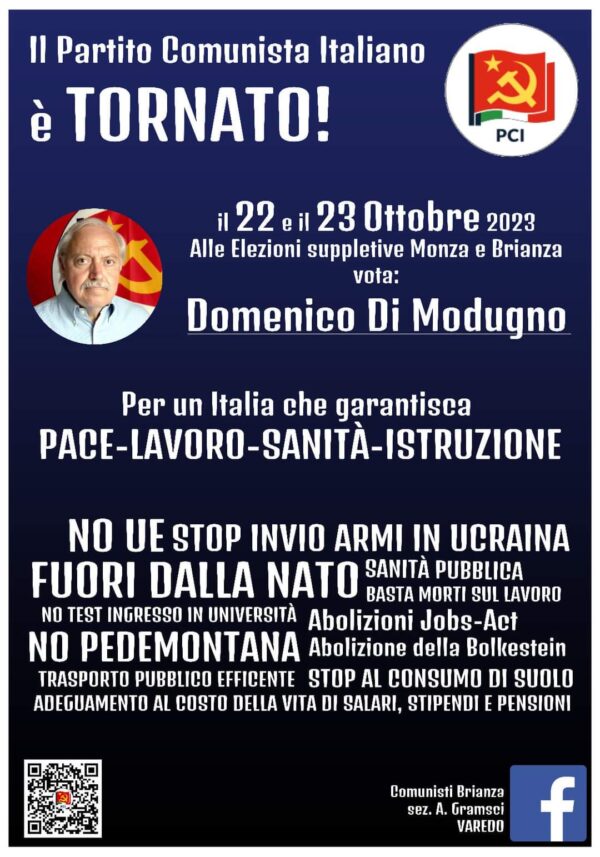 Il Partito Comunista Italiano
è TORNATO!

PCI

il 22 e il 23 Ottobre 2023
Alle Elezioni suppletive Monza e Brianza
vota:
Domenico Di Modugno

Per un Italia che garantisca
PACE-LAVORO-SANITÀ-ISTRUZIONE

NO UE STOP INVIO ARMI IN UCRAINA
FUORI DALLA NATO SANITÀ PUBBLICA
BASTA MORTI SUL LAVORO
NO TEST INGRESSO IN UNIVERSITÀ Abolizioni Jobs-Act
NO PEDEMONTANA Abolizione della Bolkestein
TRASPORTO PUBBLICO EFFICENTE STOP AL CONSUMO DI SUOLO
ADEGUAMENTO AL COSTO DELLA VITA DI SALARI, STIPENDI E PENSIONI

Comunisti Brianza
sez. A. Gramsci
VAREDO